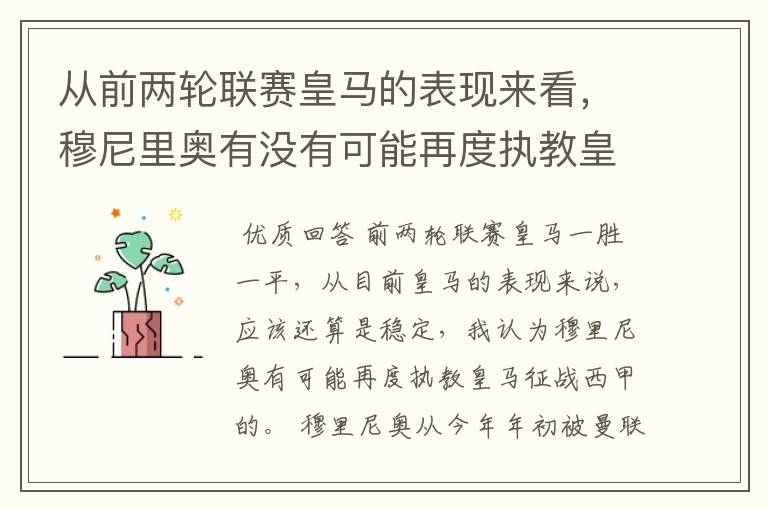 从前两轮联赛皇马的表现来看，穆尼里奥有没有可能再度执教皇

优质回答 前两轮联赛皇马一胜一平，从目前皇马的表现来说，应该还算是稳定，我认为穆里尼奥有可能再度执教皇马征战西甲的。 穆里尼奥从今年年初被曼联